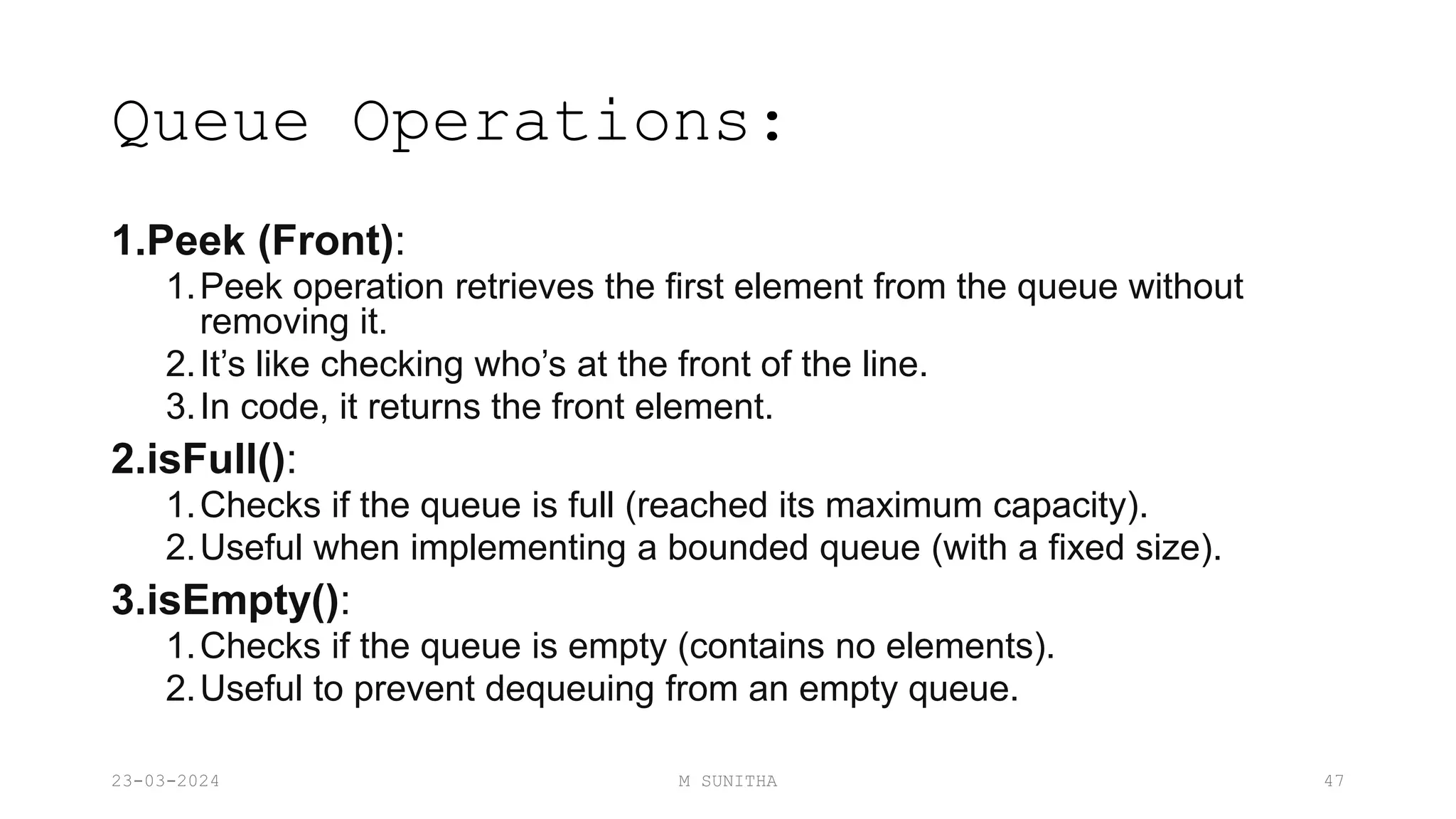 Queue Operations:

1.Peek (Front):
1. Peek operation retrieves the first element from the queue without removing it.
2. It’s like checking who’s at the front of the line.
3. In code, it returns the front element.

2.isFull():
1. Checks if the queue is full (reached its maximum capacity).
2. Useful when implementing a bounded queue (with a fixed size).

3.isEmpty():
1. Checks if the queue is empty (contains no elements).
2. Useful to prevent dequeuing from an empty queue.

23-03-2024 M SUNITHA 47